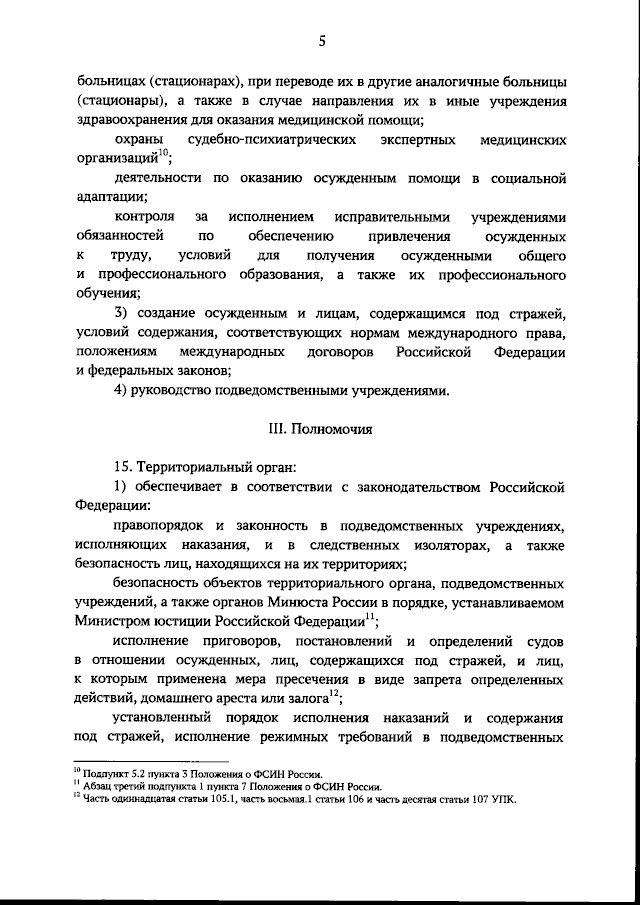 5

больницах (стационарах), при переводе их в другие аналогичные больницы (стационары), а также в случае направления их в иные учреждения здравоохранения для оказания медицинской помощи;

охраны судебно-психиатрических экспертных медицинских организаций$^{10}$;

деятельности по оказанию осужденным помощи в социальной адаптации;

контроля за исполнением исправительными учреждениями обязанностей по обеспечению привлечения осужденных к труду, условий для получения осужденными общего и профессионального образования, а также их профессионального обучения;

3) создание осужденным и лицам, содержащимся под стражей, условий содержания, соответствующих нормам международного права, положениям международных договоров Российской Федерации и федеральных законов;

4) руководство подведомственными учреждениями.

III. Полномочия

15. Территориальный орган:

1) обеспечивает в соответствии с законодательством Российской Федерации:

правопорядок и законность в подведомственных учреждениях, исполняющих наказания, и в следственных изоляторах, а также безопасность лиц, находящихся на их территориях;

безопасность объектов территориального органа, подведомственных учреждений, а также органов Минюста России в порядке, устанавливаемом Министром юстиции Российской Федерации$^{11}$;

исполнение приговоров, постановлений и определений судов в отношении осужденных, лиц, содержащихся под стражей, и лиц, к которым применена мера пресечения в виде запрета определенных действий, домашнего ареста или залога$^{12}$;

установленный порядок исполнения наказаний и содержания под стражей, исполнение режимных требований в подведомственных

$^{10}$ Подпункт 5.2 пункта 3 Положения о ФСИН России.
$^{11}$ Абзац третий подпункта 1 пункта 7 Положения о ФСИН России.
$^{12}$ Часть одиннадцатая статьи 105.1, часть восьмая.1 статьи 106 и часть десятая статьи 107 УПК.